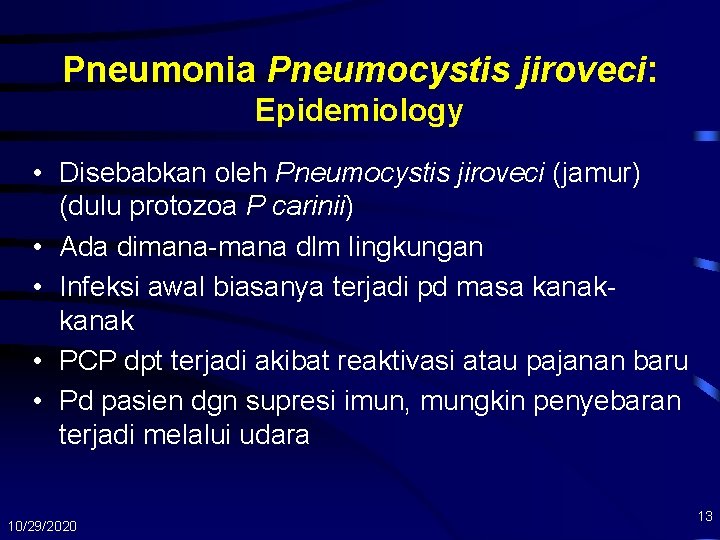 Pneumonia Pneumocystis jiroveci: Epidemiology

• Disebabkan oleh Pneumocystis jiroveci (jamur) (dulu protozoa P carinii)
• Ada dimana-mana dlm lingkungan
• Infeksi awal biasanya terjadi pd masa kanak-kanak
• PCP dpt terjadi akibat reaktivasi atau pajanan baru
• Pd pasien dgn supresi imun, mungkin penyebaran terjadi melalui udara

10/29/2020

13